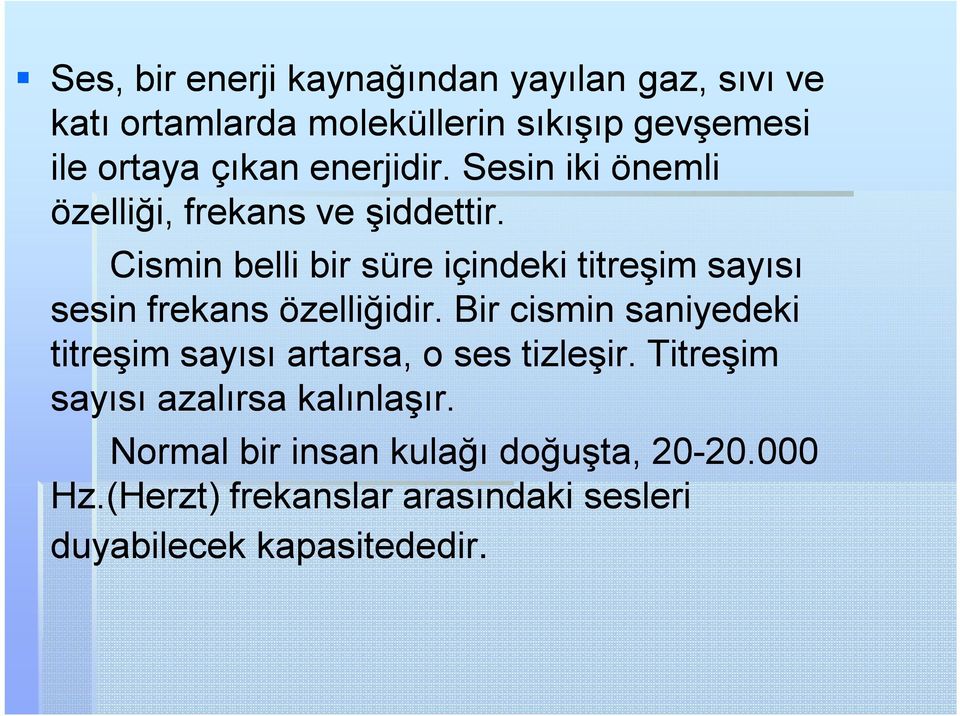 Ses, bir enerji kaynağından yayılan gaz, sıvı ve katı ortamlarda moleküllerin sıkışıp gevşemesi ile ortaya çıkan enerjidir. Sesin iki önemli özelliği, frekans ve şiddettir.

Cismin belli bir süre içindeki titreşim sayısı sesin frekans özelliğidir. Bir cismin saniyedeki titreşim sayısı artarsa, o ses tizleşir. Titreşim sayısı azalırsa kalınlaşır.

Normal bir insan kulağı doğuşta, 20-20.000 Hz.(Herzt) frekanslar arasındaki sesleri duyabilecek kapasitededir.